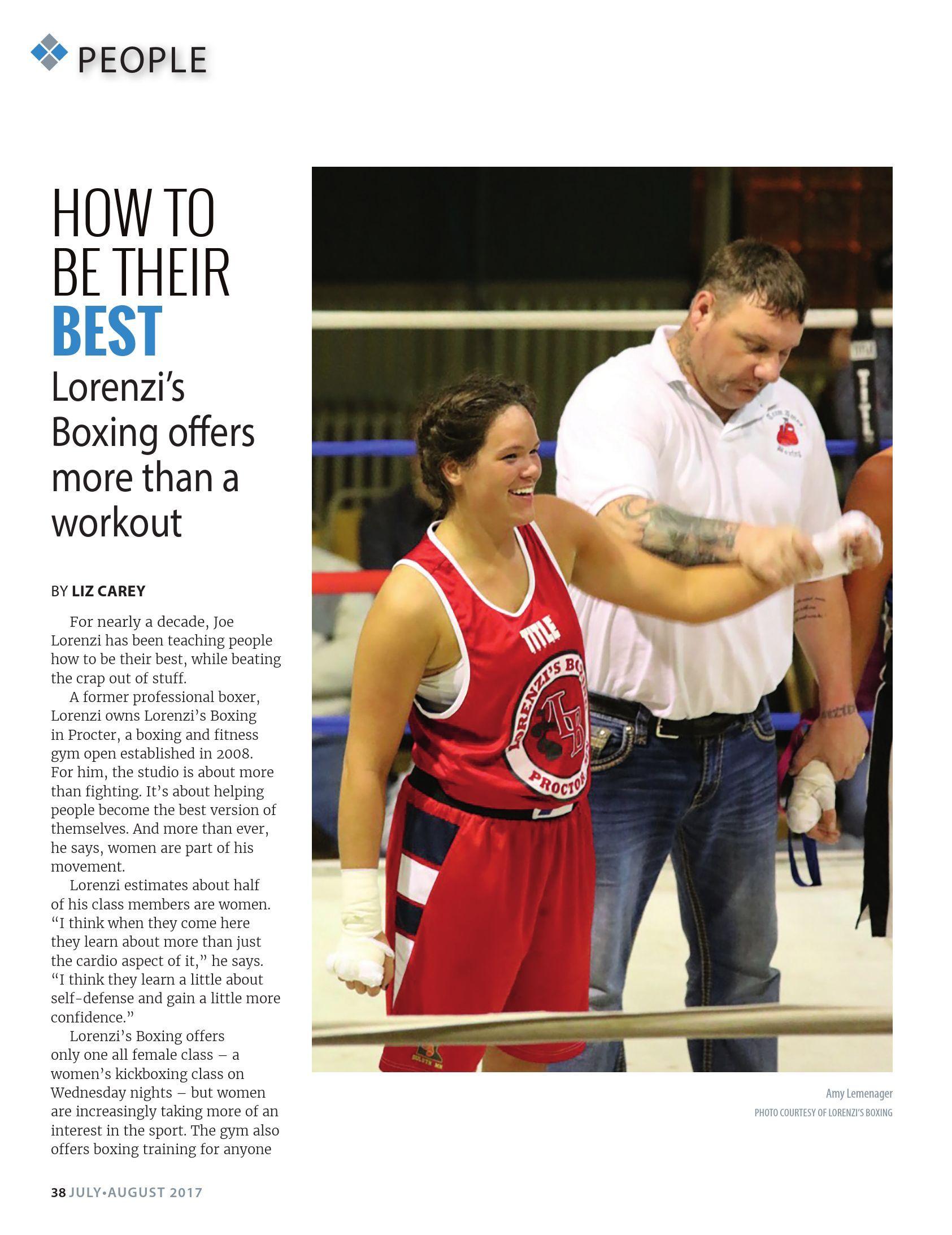 PEOPLE

HOW TO BE THEIR BEST

Lorenzi's Boxing offers more than a workout

BY LIZ CAREY

For nearly a decade, Joe Lorenzi has been teaching people how to be their best, while beating the crap out of stuff.

A former professional boxer, Lorenzi owns Lorenzi's Boxing in Procter, a boxing and fitness gym open established in 2008. For him, the studio is about more than fighting. It's about helping people become the best version of themselves. And more than ever, he says, women are part of his movement.

Lorenzi estimates about half of his class members are women. "I think when they come here they learn about more than just the cardio aspect of it," he says. "I think they learn a little about self-defense and gain a little more confidence."

Lorenzi's Boxing offers only one all female class – a women's kickboxing class on Wednesday nights – but women are increasingly taking more of an interest in the sport. The gym also offers boxing training for anyone

Amy Lemenager
PHOTO COURTESY OF LORENZI'S BOXING

38 JULY•AUGUST 2017